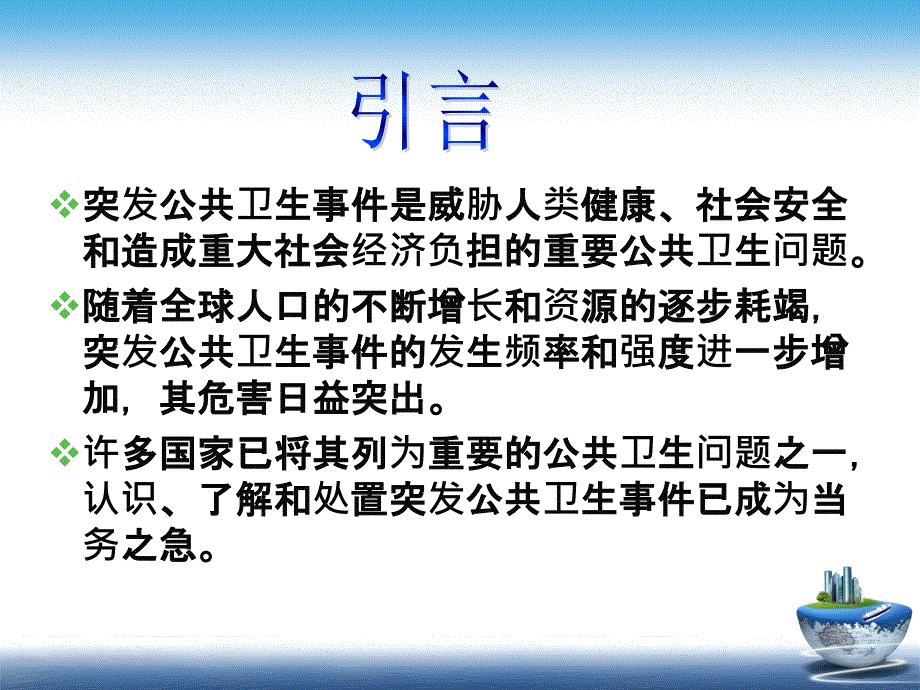 引言

❖突发公共卫生事件是威胁人类健康、社会安全和造成重大社会经济负担的重要公共卫生问题。

❖随着全球人口的不断增长和资源的逐步耗竭，突发公共卫生事件的发生频率和强度进一步增加，其危害日益突出。

❖许多国家已将其列为重要的公共卫生问题之一，认识、了解和处置突发公共卫生事件已成为当务之急。